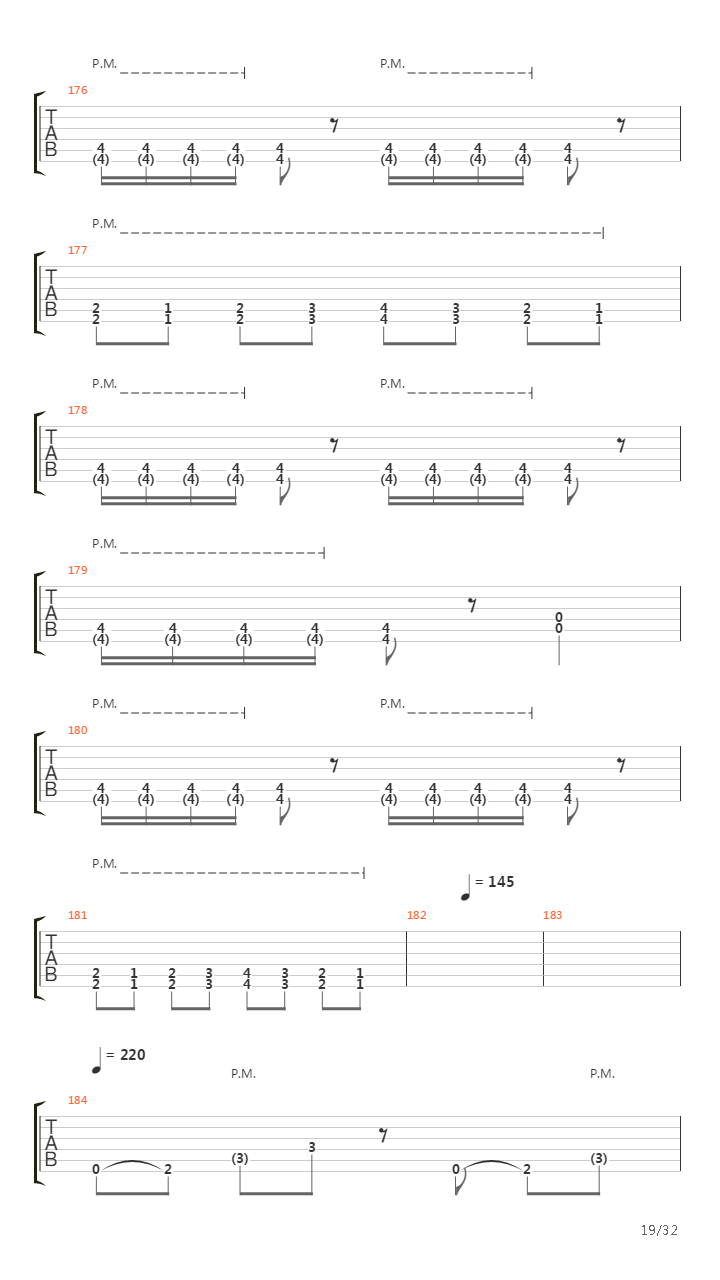 P.M.
P.M.
176
T
A
B
4 4 4 4 4
(4) (4) (4) (4) 4
4 4 4 4 4
(4) (4) (4) (4) 4

P.M.
177
T
A
B
2 1 2 3 4 3 2 1
2 1 2 3 4 3 2 1

P.M.
P.M.
178
T
A
B
4 4 4 4 4
(4) (4) (4) (4) 4
4 4 4 4 4
(4) (4) (4) (4) 4

P.M.
179
T
A
B
4 4 4 4 4
(4) (4) (4) (4) 4
0
0

P.M.
P.M.
180
T
A
B
4 4 4 4 4
(4) (4) (4) (4) 4
4 4 4 4 4
(4) (4) (4) (4) 4

P.M.
= 145
181
182
183
T
A
B
2 1 2 3 4 3 2 1
2 1 2 3 4 3 2 1

= 220
P.M.
P.M.
184
T
A
B
0 2 (3) 3 0 2 (3)

19/32